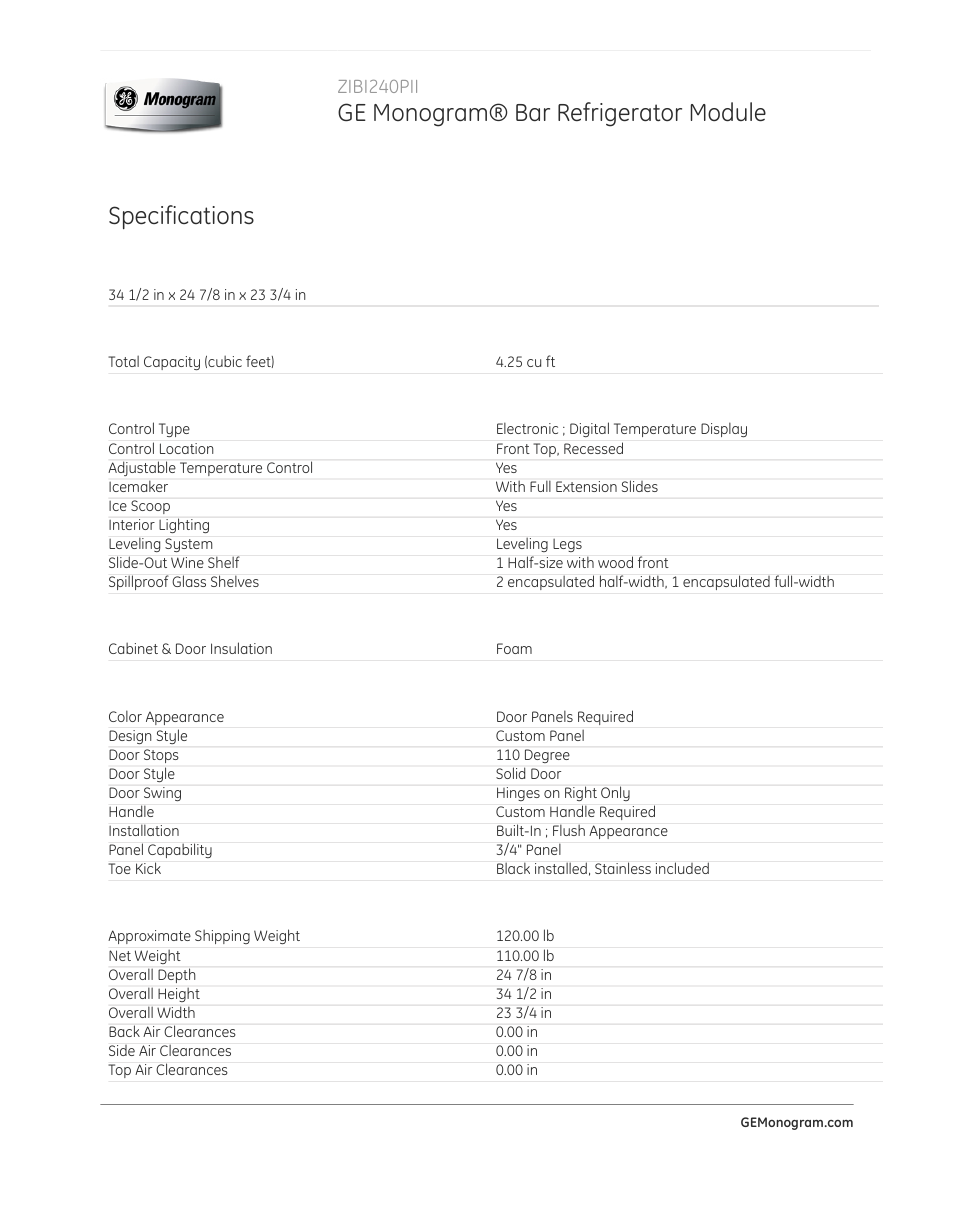 GE Monogram

ZIBI240PII
GE Monogram® Bar Refrigerator Module

Specifications

34 1/2 in x 24 7/8 in x 23 3/4 in

| | |
|---|---|
| Total Capacity (cubic feet) | 4.25 cu ft |

| | |
|---|---|
| Control Type | Electronic ; Digital Temperature Display |
| Control Location | Front Top, Recessed |
| Adjustable Temperature Control | Yes |
| Icemaker | With Full Extension Slides |
| Ice Scoop | Yes |
| Interior Lighting | Yes |
| Leveling System | Leveling Legs |
| Slide-Out Wine Shelf | 1 Half-size with wood front |
| Spillproof Glass Shelves | 2 encapsulated half-width, 1 encapsulated full-width |

| | |
|---|---|
| Cabinet & Door Insulation | Foam |

| | |
|---|---|
| Color Appearance | Door Panels Required |
| Design Style | Custom Panel |
| Door Stops | 110 Degree |
| Door Style | Solid Door |
| Door Swing | Hinges on Right Only |
| Handle | Custom Handle Required |
| Installation | Built-In ; Flush Appearance |
| Panel Capability | 3/4" Panel |
| Toe Kick | Black installed, Stainless included |

| | |
|---|---|
| Approximate Shipping Weight | 120.00 lb |
| Net Weight | 110.00 lb |
| Overall Depth | 24 7/8 in |
| Overall Height | 34 1/2 in |
| Overall Width | 23 3/4 in |
| Back Air Clearances | 0.00 in |
| Side Air Clearances | 0.00 in |
| Top Air Clearances | 0.00 in |

GEMonogram.com